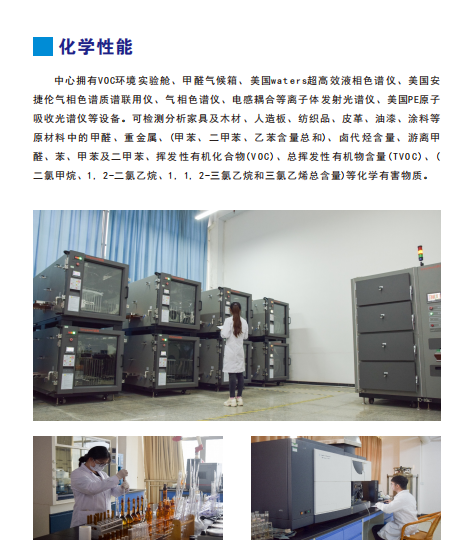 化学性能

中心拥有VOC环境实验舱、甲醛气候箱、美国waters超高效液相色谱仪、美国安捷伦气相色谱质谱联用仪、气相色谱仪、电感耦合等离子体发射光谱仪、美国PE原子吸收光谱仪等设备。可检测分析家具及木材、人造板、纺织品、皮革、油漆、涂料等原材料中的甲醛、重金属、(甲苯、二甲苯、乙苯含量总和)、卤代烃含量、游离甲醛、苯、甲苯及二甲苯、挥发性有机化合物(VOC)、总挥发性有机物含量(TVOC)、(二氯甲烷、1，2-二氯乙烷、1，1，2-三氯乙烷和三氯乙烯总含量)等化学有害物质。